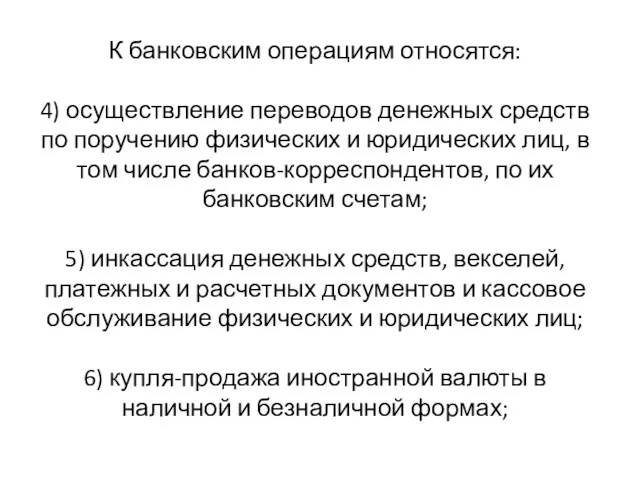 К банковским операциям относятся:

4) осуществление переводов денежных средств по поручению физических и юридических лиц, в том числе банков-корреспондентов, по их банковским счетам;

5) инкассация денежных средств, векселей, платежных и расчетных документов и кассовое обслуживание физических и юридических лиц;

6) купля-продажа иностранной валюты в наличной и безналичной формах;